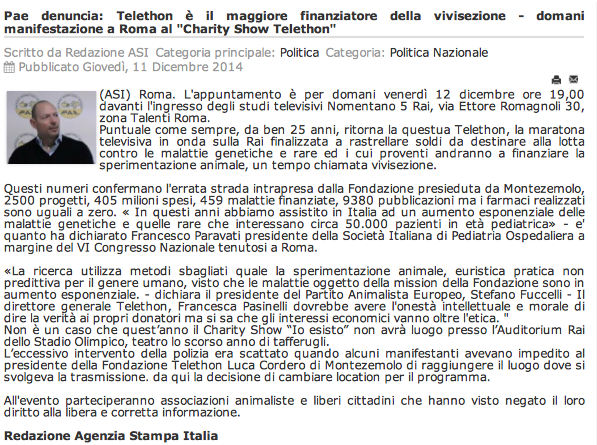 Pae denuncia: Telethon è il maggiore finanziatore della vivisezione - domani manifestazione a Roma al "Charity Show Telethon"

Scritto da Redazione ASI Categoria principale: Politica Categoria: Politica Nazionale
Pubblicato Giovedì, 11 Dicembre 2014

(ASI) Roma. L'appuntamento è per domani venerdì 12 dicembre ore 19,00 davanti l'ingresso degli studi televisivi Nomentano 5 Rai, via Ettore Romagnoli 30, zona Talenti Roma.
Puntuale come sempre, da ben 25 anni, ritorna la questua Telethon, la maratona televisiva in onda sulla Rai finalizzata a rastrellare soldi da destinare alla lotta contro le malattie genetiche e rare ed i cui proventi andranno a finanziare la sperimentazione animale, un tempo chiamata vivisezione.

Questi numeri confermano l'errata strada intrapresa dalla Fondazione presieduta da Montezemolo, 2500 progetti, 405 milioni spesi, 459 malattie finanziate, 9380 pubblicazioni ma i farmaci realizzati sono uguali a zero. « In questi anni abbiamo assistito in Italia ad un aumento esponenziale delle malattie genetiche e quelle rare che interessano circa 50.000 pazienti in età pediatrica» - e' quanto ha dichiarato Francesco Paravati presidente della Società Italiana di Pediatria Ospedaliera a margine del VI Congresso Nazionale tenutosi a Roma.

«La ricerca utilizza metodi sbagliati quale la sperimentazione animale, euristica pratica non predittiva per il genere umano, visto che le malattie oggetto della mission della Fondazione sono in aumento esponenziale. - dichiara il presidente del Partito Animalista Europeo, Stefano Fuccelli - Il direttore generale Telethon, Francesca Pasinelli dovrebbe avere l'onestà intellettuale e morale di dire la verità ai propri donatori ma si sa che gli interessi economici vanno oltre l'etica. "
Non è un caso che quest'anno il Charity Show "Io esisto" non avrà luogo presso l'Auditorium Rai dello Stadio Olimpico, teatro lo scorso anno di tafferugli.
L'eccessivo intervento della polizia era scattato quando alcuni manifestanti avevano impedito al presidente della Fondazione Telethon Luca Cordero di Montezemolo di raggiungere il luogo dove si svolgeva la trasmissione. da qui la decisione di cambiare location per il programma.

All'evento parteciperanno associazioni animaliste e liberi cittadini che hanno visto negato il loro diritto alla libera e corretta informazione.

Redazione Agenzia Stampa Italia